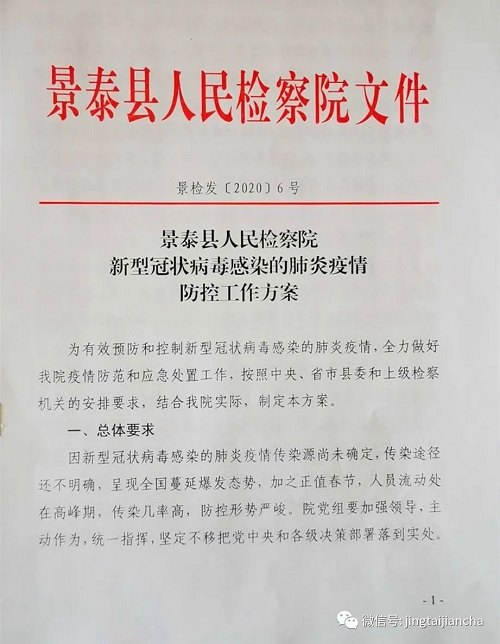 景泰县人民检察院文件

景检发〔2020〕6号

景泰县人民检察院
新型冠状病毒感染的肺炎疫情
防控工作方案

为有效预防和控制新型冠状病毒感染的肺炎疫情，全力做好我院疫情防范和应急处置工作，按照中央、省市县委和上级检察机关的安排要求，结合我院实际，制定本方案。

一、总体要求

因新型冠状病毒感染的肺炎疫情传染源尚未确定，传染途径还不明确，呈现全国蔓延爆发态势，加之正值春节，人员流动处在高峰期，传染几率高，防控形势严峻。院党组要加强领导，主动作为，统一指挥，坚定不移把党中央和各级决策部署落到实处。

-1-

微信号: jingtaijiancha